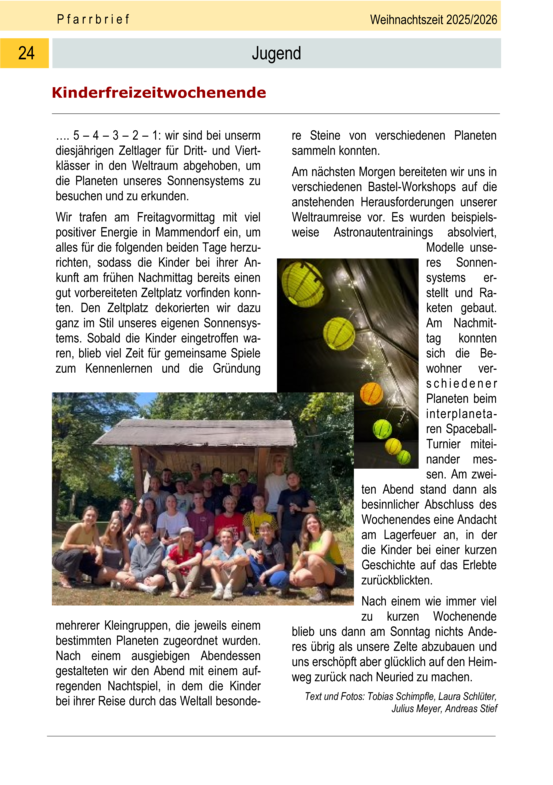 Pfarrbrief

Weihnachtszeit 2025/2026

24

Jugend

Kinderfreizeitwochenende

…. 5 – 4 – 3 – 2 – 1: wir sind bei unserm diesjährigen Zeltlager für Dritt- und Viertklässer in den Weltraum abgehoben, um die Planeten unseres Sonnensystems zu besuchen und zu erkunden.

Wir trafen am Freitagvormittag mit viel positiver Energie in Mammendorf ein, um alles für die folgenden beiden Tage herzurichten, sodass die Kinder bei ihrer Ankunft am frühen Nachmittag bereits einen gut vorbereiteten Zeltplatz vorfinden konnten. Den Zeltplatz dekorierten wir dazu ganz im Stil unseres eigenen Sonnensystems. Sobald die Kinder eingetroffen waren, blieb viel Zeit für gemeinsame Spiele zum Kennenlernen und die Gründung mehrerer Kleingruppen, die jeweils einem bestimmten Planeten zugeordnet wurden. Nach einem ausgiebigen Abendessen gestalteten wir den Abend mit einem aufregenden Nachtspiel, in dem die Kinder bei ihrer Reise durch das Weltall besondere Steine von verschiedenen Planeten sammeln konnten.

Am nächsten Morgen bereiteten wir uns in verschiedenen Bastel-Workshops auf die anstehenden Herausforderungen unserer Weltraumreise vor. Es wurden beispielsweise Astronautentrainings absolviert, Modelle unseres Sonnensystems erstellt und Raketen gebaut. Am Nachmittag konnten sich die Bewohner verschiedener Planeten beim interplanetaren Spaceball-Turnier miteinander messen. Am zweiten Abend stand dann als besinnlicher Abschluss des Wochenendes eine Andacht am Lagerfeuer an, in der die Kinder bei einer kurzen Geschichte auf das Erlebte zurückblickten.

Nach einem wie immer viel zu kurzen Wochenende blieb uns dann am Sonntag nichts Anderes übrig als unsere Zelte abzubauen und uns erschöpft aber glücklich auf den Heimweg zurück nach Neuried zu machen.

Text und Fotos: Tobias Schimpfle, Laura Schlüter, Julius Meyer, Andreas Stief